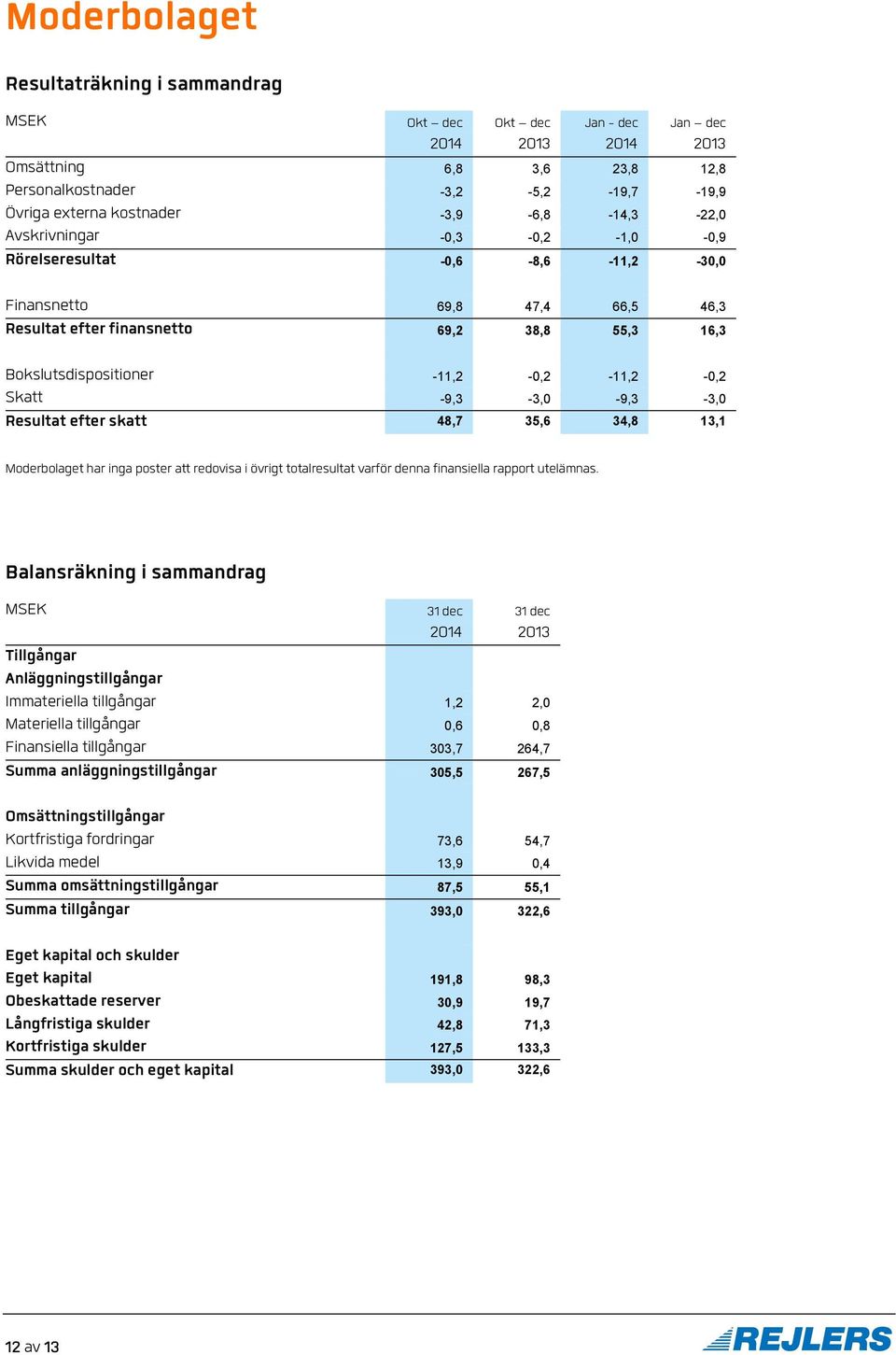 Moderbolaget

Resultaträkning i sammandrag

| MSEK | Okt – dec 2014 | Okt – dec 2013 | Jan - dec 2014 | Jan – dec 2013 |
|---|---|---|---|---|
| Omsättning | 6,8 | 3,6 | 23,8 | 12,8 |
| Personalkostnader | -3,2 | -5,2 | -19,7 | -19,9 |
| Övriga externa kostnader | -3,9 | -6,8 | -14,3 | -22,0 |
| Avskrivningar | -0,3 | -0,2 | -1,0 | -0,9 |
| Rörelseresultat | -0,6 | -8,6 | -11,2 | -30,0 |
| Finansnetto | 69,8 | 47,4 | 66,5 | 46,3 |
| Resultat efter finansnetto | 69,2 | 38,8 | 55,3 | 16,3 |
| Bokslutsdispositioner | -11,2 | -0,2 | -11,2 | -0,2 |
| Skatt | -9,3 | -3,0 | -9,3 | -3,0 |
| Resultat efter skatt | 48,7 | 35,6 | 34,8 | 13,1 |

Moderbolaget har inga poster att redovisa i övrigt totalresultat varför denna finansiella rapport utelämnas.

Balansräkning i sammandrag

| MSEK | 31 dec 2014 | 31 dec 2013 |
|---|---|---|
| Tillgångar | | |
| Anläggningstillgångar | | |
| Immateriella tillgångar | 1,2 | 2,0 |
| Materiella tillgångar | 0,6 | 0,8 |
| Finansiella tillgångar | 303,7 | 264,7 |
| Summa anläggningstillgångar | 305,5 | 267,5 |
| Omsättningstillgångar | | |
| Kortfristiga fordringar | 73,6 | 54,7 |
| Likvida medel | 13,9 | 0,4 |
| Summa omsättningstillgångar | 87,5 | 55,1 |
| Summa tillgångar | 393,0 | 322,6 |
| Eget kapital och skulder | | |
| Eget kapital | 191,8 | 98,3 |
| Obeskattade reserver | 30,9 | 19,7 |
| Långfristiga skulder | 42,8 | 71,3 |
| Kortfristiga skulder | 127,5 | 133,3 |
| Summa skulder och eget kapital | 393,0 | 322,6 |

12 av 13

REJLERS